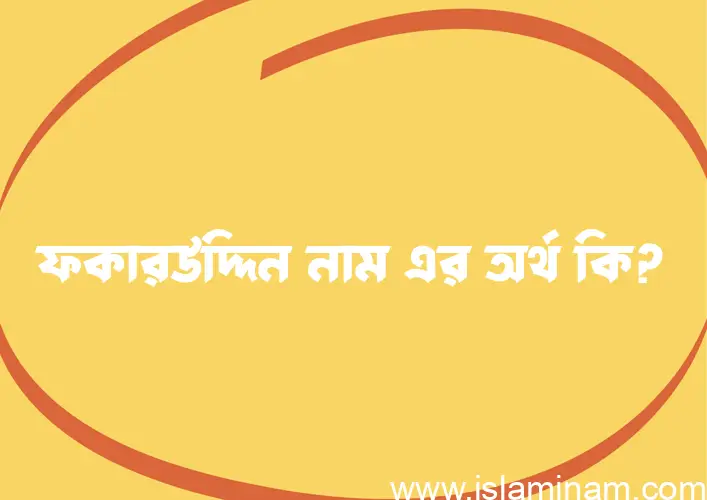 ফকারউদ্দিন নাম এর অর্থ কি?

www.islaminam.com